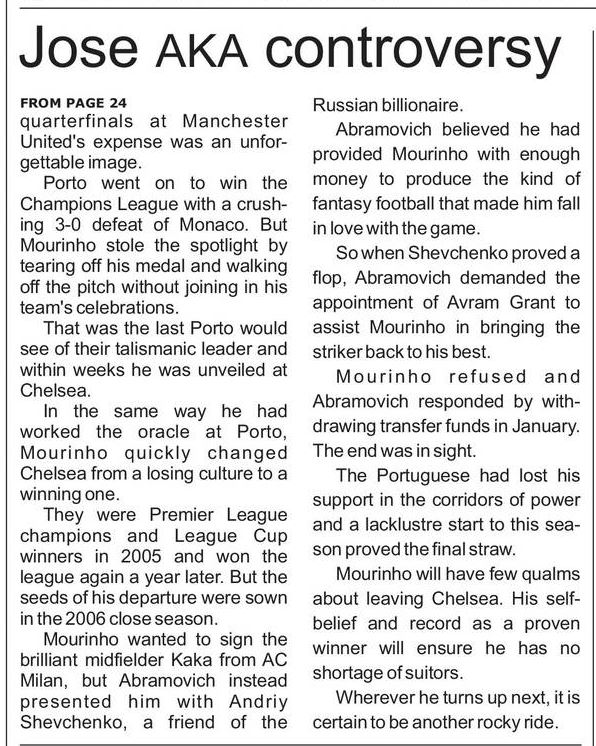 Jose AKA controversy

FROM PAGE 24
quarterfinals at Manchester United's expense was an unforgettable image.

Porto went on to win the Champions League with a crushing 3-0 defeat of Monaco. But Mourinho stole the spotlight by tearing off his medal and walking off the pitch without joining in his team's celebrations.

That was the last Porto would see of their talismanic leader and within weeks he was unveiled at Chelsea.

In the same way he had worked the oracle at Porto, Mourinho quickly changed Chelsea from a losing culture to a winning one.

They were Premier League champions and League Cup winners in 2005 and won the league again a year later. But the seeds of his departure were sown in the 2006 close season.

Mourinho wanted to sign the brilliant midfielder Kaka from AC Milan, but Abramovich instead presented him with Andriy Shevchenko, a friend of the Russian billionaire.

Abramovich believed he had provided Mourinho with enough money to produce the kind of fantasy football that made him fall in love with the game.

So when Shevchenko proved a flop, Abramovich demanded the appointment of Avram Grant to assist Mourinho in bringing the striker back to his best.

Mourinho refused and Abramovich responded by withdrawing transfer funds in January. The end was in sight.

The Portuguese had lost his support in the corridors of power and a lacklustre start to this season proved the final straw.

Mourinho will have few qualms about leaving Chelsea. His self-belief and record as a proven winner will ensure he has no shortage of suitors.

Wherever he turns up next, it is certain to be another rocky ride.